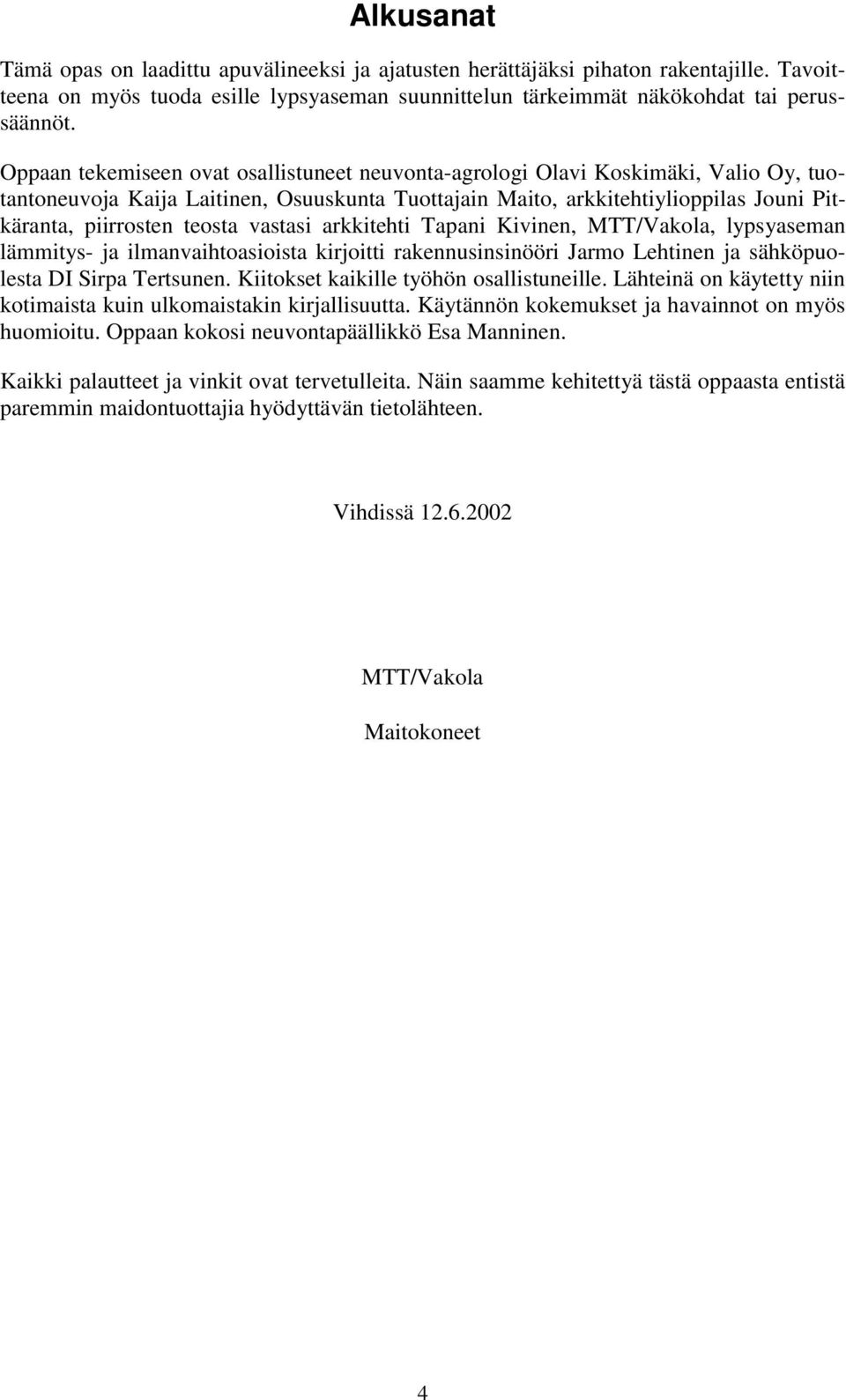 Alkusanat

Tämä opas on laadittu apuvälineeksi ja ajatusten herättäjäksi pihaton rakentajille. Tavoitteena on myös tuoda esille lypsyaseman suunnittelun tärkeimmät näkökohdat tai perussäännöt.

Oppaan tekemiseen ovat osallistuneet neuvonta-agrologi Olavi Koskimäki, Valio Oy, tuotantoneuvoja Kaija Laitinen, Osuuskunta Tuottajain Maito, arkkitehtiylioppilas Jouni Pitkäranta, piirrosten teosta vastasi arkkitehti Tapani Kivinen, MTT/Vakola, lypsyaseman lämmitys- ja ilmanvaihtoasioista kirjoitti rakennusinsinööri Jarmo Lehtinen ja sähköpuolesta DI Sirpa Tertsunen. Kiitokset kaikille työhön osallistuneille. Lähteinä on käytetty niin kotimaista kuin ulkomaistakin kirjallisuutta. Käytännön kokemukset ja havainnot on myös huomioitu. Oppaan kokosi neuvontapäällikkö Esa Manninen.

Kaikki palautteet ja vinkit ovat tervetulleita. Näin saamme kehitettyä tästä oppaasta entistä paremmin maidontuottajia hyödyttävän tietolähteen.

Vihdissä 12.6.2002

MTT/Vakola

Maitokoneet

4